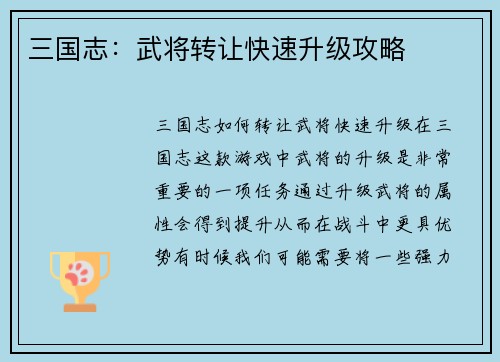 三国志：武将转让快速升级攻略

三国志如何转让武将快速升级在三国志这款游戏中武将的升级是非常重要的一项任务通过升级武将的属性会得到提升从而在战斗中更具优势有时候我们可能需要将一些强力